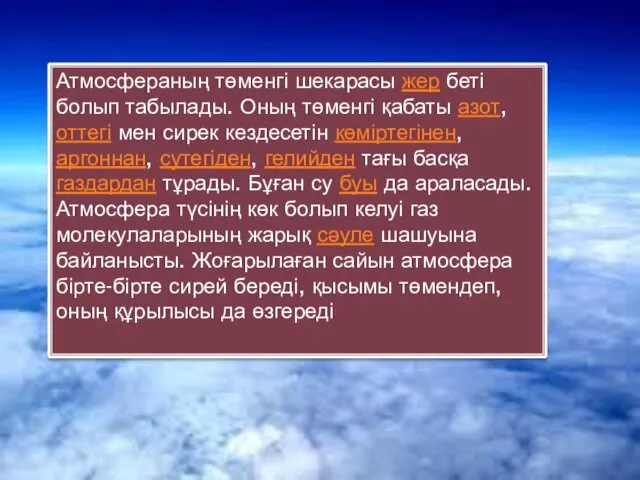 Атмосфераның төменгі шекарасы жер беті болып табылады. Оның төменгі қабаты азот, оттегі мен сирек кездесетін көміртегінен, аргоннан, сутегіден, гелийден тағы басқа газдардан тұрады. Бұған су буы да араласады. Атмосфера түсінің көк болып келуі газ молекулаларының жарық сәуле шашуына байланысты. Жоғарылаған сайын атмосфера бірте-бірте сирей береді, қысымы төмендеп, оның құрылысы да өзгереді